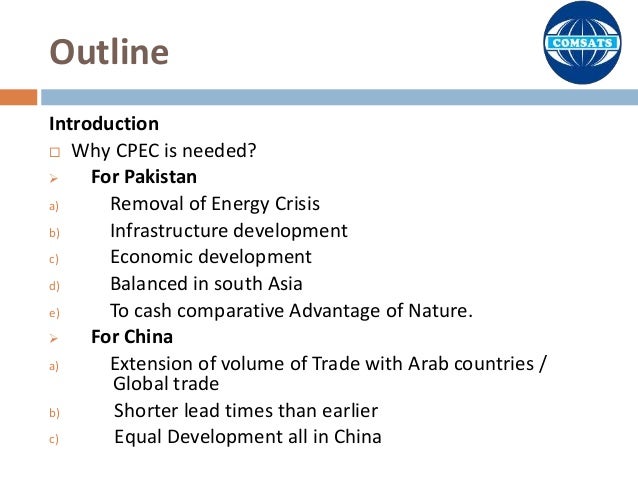 Outline

COMSATS

Introduction

□ Why CPEC is needed?

➢ For Pakistan

a) Removal of Energy Crisis

b) Infrastructure development

c) Economic development

d) Balanced in south Asia

e) To cash comparative Advantage of Nature.

➢ For China

a) Extension of volume of Trade with Arab countries / Global trade

b) Shorter lead times than earlier

c) Equal Development all in China